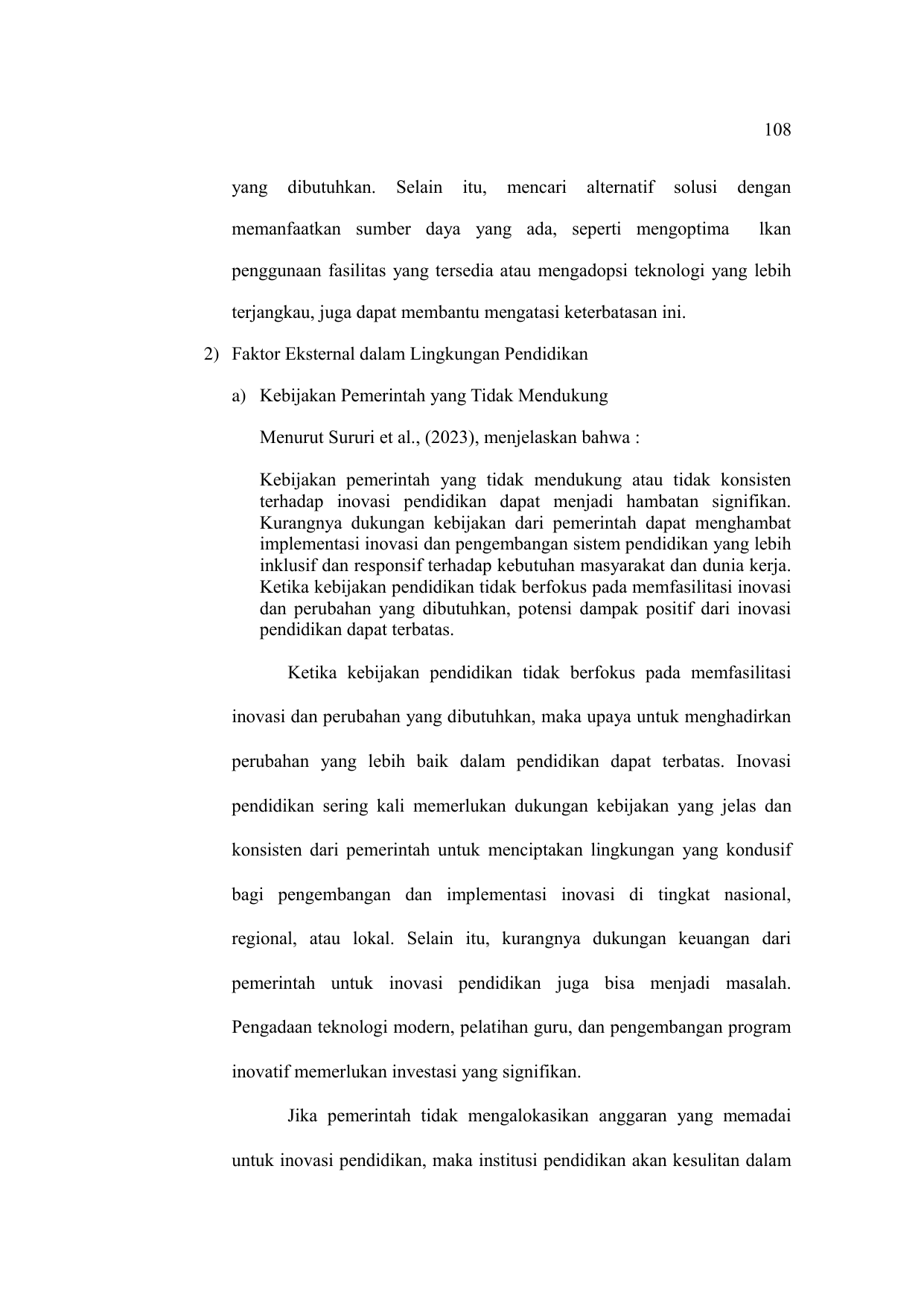 108

yang dibutuhkan. Selain itu, mencari alternatif solusi dengan memanfaatkan sumber daya yang ada, seperti mengoptima lkan penggunaan fasilitas yang tersedia atau mengadopsi teknologi yang lebih terjangkau, juga dapat membantu mengatasi keterbatasan ini.

2) Faktor Eksternal dalam Lingkungan Pendidikan

a) Kebijakan Pemerintah yang Tidak Mendukung

Menurut Sururi et al., (2023), menjelaskan bahwa :

Kebijakan pemerintah yang tidak mendukung atau tidak konsisten terhadap inovasi pendidikan dapat menjadi hambatan signifikan. Kurangnya dukungan kebijakan dari pemerintah dapat menghambat implementasi inovasi dan pengembangan sistem pendidikan yang lebih inklusif dan responsif terhadap kebutuhan masyarakat dan dunia kerja. Ketika kebijakan pendidikan tidak berfokus pada memfasilitasi inovasi dan perubahan yang dibutuhkan, potensi dampak positif dari inovasi pendidikan dapat terbatas.

Ketika kebijakan pendidikan tidak berfokus pada memfasilitasi inovasi dan perubahan yang dibutuhkan, maka upaya untuk menghadirkan perubahan yang lebih baik dalam pendidikan dapat terbatas. Inovasi pendidikan sering kali memerlukan dukungan kebijakan yang jelas dan konsisten dari pemerintah untuk menciptakan lingkungan yang kondusif bagi pengembangan dan implementasi inovasi di tingkat nasional, regional, atau lokal. Selain itu, kurangnya dukungan keuangan dari pemerintah untuk inovasi pendidikan juga bisa menjadi masalah. Pengadaan teknologi modern, pelatihan guru, dan pengembangan program inovatif memerlukan investasi yang signifikan.

Jika pemerintah tidak mengalokasikan anggaran yang memadai untuk inovasi pendidikan, maka institusi pendidikan akan kesulitan dalam